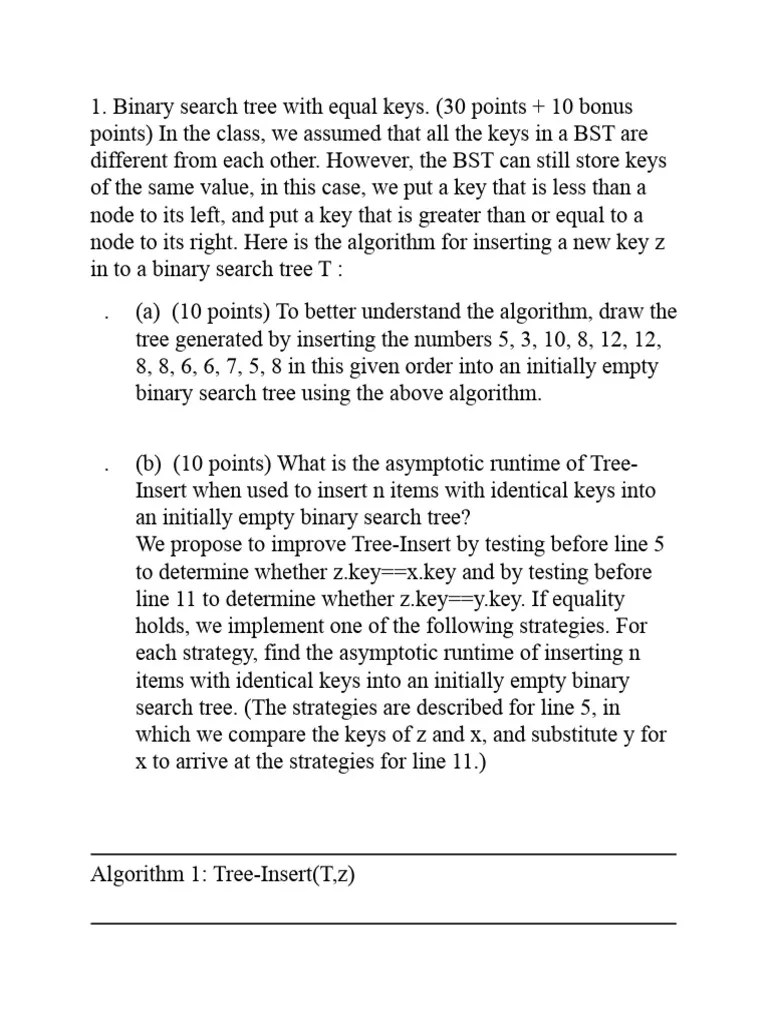 1. Binary search tree with equal keys. (30 points + 10 bonus points) In the class, we assumed that all the keys in a BST are different from each other. However, the BST can still store keys of the same value, in this case, we put a key that is less than a node to its left, and put a key that is greater than or equal to a node to its right. Here is the algorithm for inserting a new key z in to a binary search tree T :

. (a) (10 points) To better understand the algorithm, draw the tree generated by inserting the numbers 5, 3, 10, 8, 12, 12, 8, 8, 6, 6, 7, 5, 8 in this given order into an initially empty binary search tree using the above algorithm.

. (b) (10 points) What is the asymptotic runtime of Tree-Insert when used to insert n items with identical keys into an initially empty binary search tree?
We propose to improve Tree-Insert by testing before line 5 to determine whether z.key==x.key and by testing before line 11 to determine whether z.key==y.key. If equality holds, we implement one of the following strategies. For each strategy, find the asymptotic runtime of inserting n items with identical keys into an initially empty binary search tree. (The strategies are described for line 5, in which we compare the keys of z and x, and substitute y for x to arrive at the strategies for line 11.)

Algorithm 1: Tree-Insert(T,z)